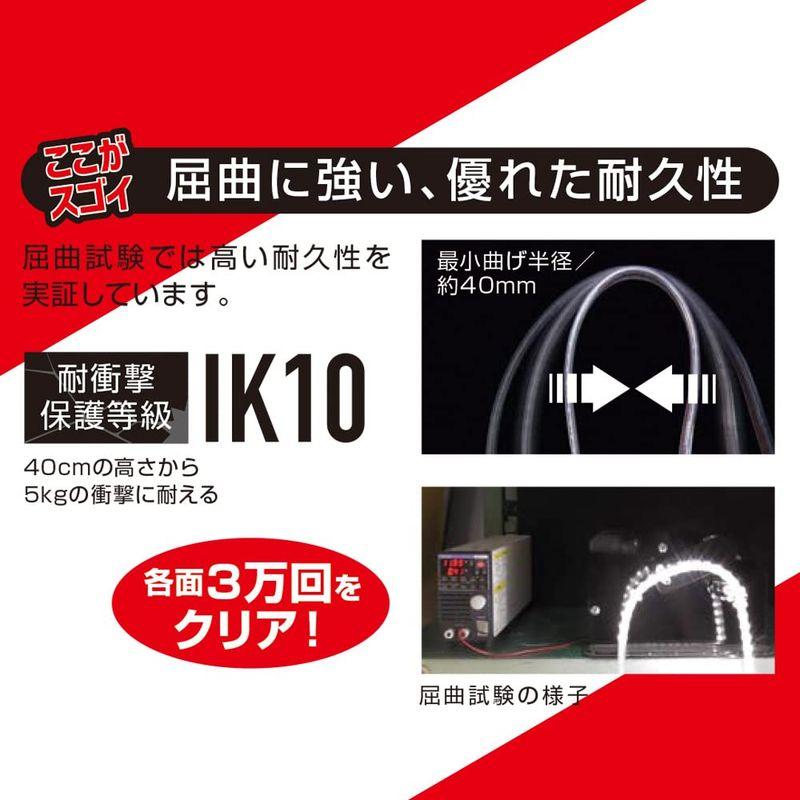 ここがスゴイ

屈曲に強い、優れた耐久性

屈曲試験では高い耐久性を実証しています。

耐衝撃保護等級

IK10

40cmの高さから5kgの衝撃に耐える

各面3万回をクリア!

最小曲げ半径／約40mm

屈曲試験の様子